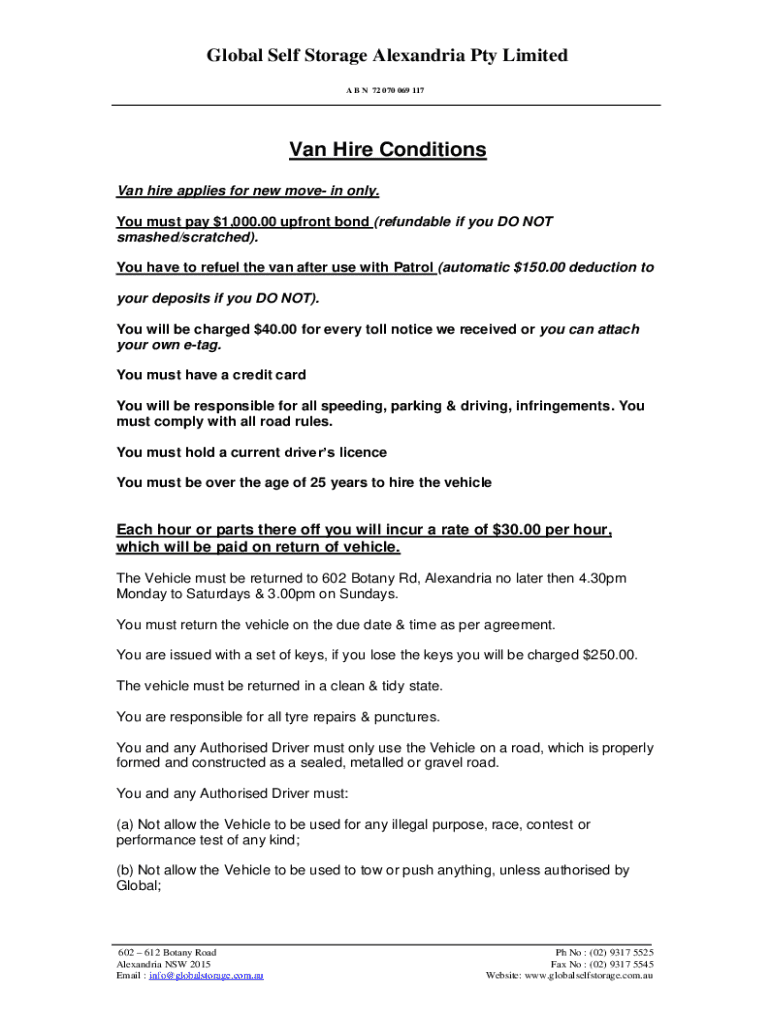 Global Self Storage Alexandria Pty Limited

A B N 72 070 069 117

Van Hire Conditions

Van hire applies for new move- in only.

You must pay $1,000.00 upfront bond (refundable if you DO NOT smashed/scratched).

You have to refuel the van after use with Patrol (automatic $150.00 deduction to

your deposits if you DO NOT).

You will be charged $40.00 for every toll notice we received or you can attach your own e-tag.

You must have a credit card

You will be responsible for all speeding, parking & driving, infringements. You must comply with all road rules.

You must hold a current driver's licence

You must be over the age of 25 years to hire the vehicle

Each hour or parts there off you will incur a rate of $30.00 per hour, which will be paid on return of vehicle.

The Vehicle must be returned to 602 Botany Rd, Alexandria no later then 4.30pm Monday to Saturdays & 3.00pm on Sundays.

You must return the vehicle on the due date & time as per agreement.

You are issued with a set of keys, if you lose the keys you will be charged $250.00.

The vehicle must be returned in a clean & tidy state.

You are responsible for all tyre repairs & punctures.

You and any Authorised Driver must only use the Vehicle on a road, which is properly formed and constructed as a sealed, metalled or gravel road.

You and any Authorised Driver must:

(a) Not allow the Vehicle to be used for any illegal purpose, race, contest or performance test of any kind;

(b) Not allow the Vehicle to be used to tow or push anything, unless authorised by Global;

602 – 612 Botany Road
Alexandria NSW 2015
Email : info@globalstorage.com.au

Ph No : (02) 9317 5525
Fax No : (02) 9317 5545
Website: www.globalselfstorage.com.au